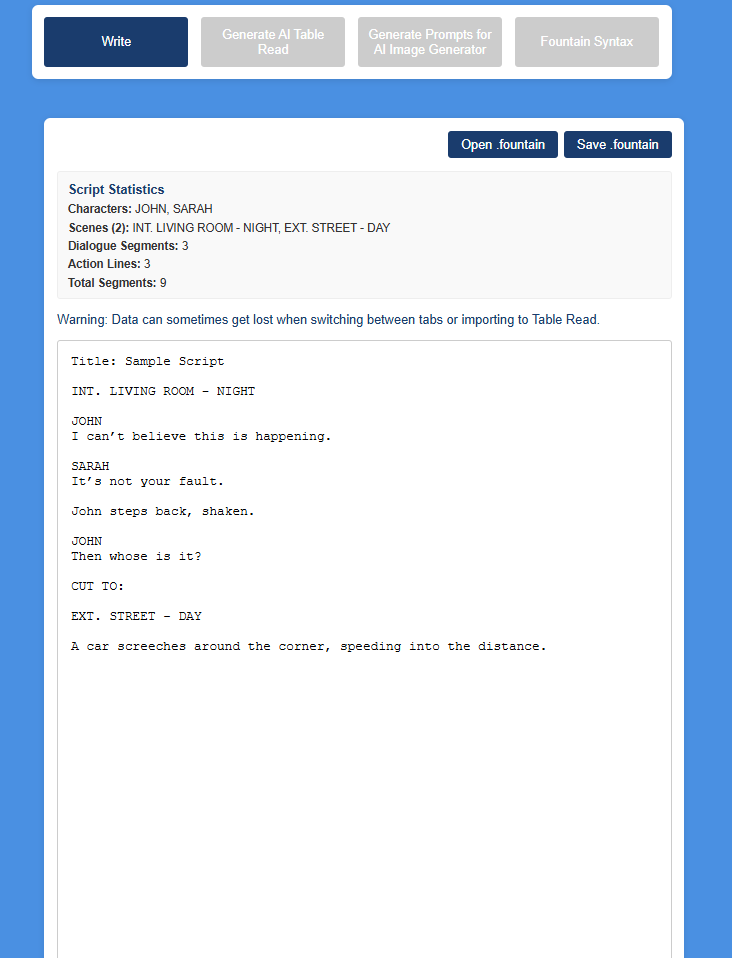 Write

Generate AI Table Read

Generate Prompts for AI Image Generator

Fountain Syntax

Open .fountain

Save .fountain

Script Statistics
Characters: JOHN, SARAH
Scenes (2): INT. LIVING ROOM - NIGHT, EXT. STREET - DAY
Dialogue Segments: 3
Action Lines: 3
Total Segments: 9

Warning: Data can sometimes get lost when switching between tabs or importing to Table Read.

Title: Sample Script

INT. LIVING ROOM - NIGHT

JOHN
I can't believe this is happening.

SARAH
It's not your fault.

John steps back, shaken.

JOHN
Then whose is it?

CUT TO:

EXT. STREET - DAY

A car screeches around the corner, speeding into the distance.